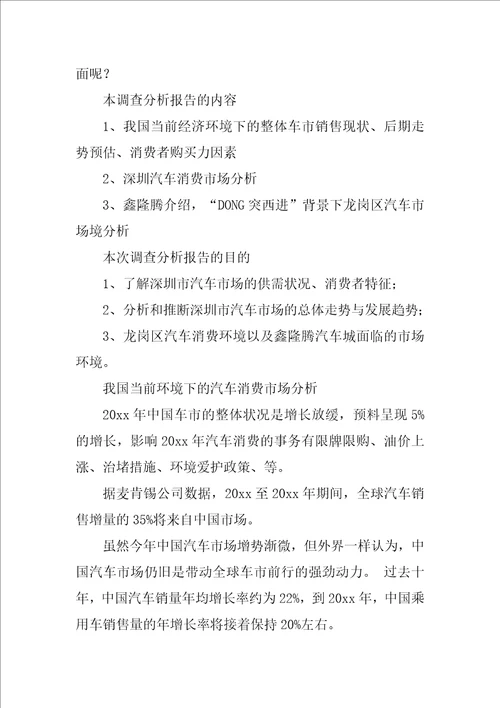 面呢？

本调查分析报告的内容

1、我国当前经济环境下的整体车市销售现状、后期走势预估、消费者购买力因素

2、深圳汽车消费市场分析

3、鑫隆腾介绍，“DONG 突西进”背景下龙岗区汽车市场境分析

本次调查分析报告的目的

1、了解深圳市汽车市场的供需状况、消费者特征；

2、分析和推断深圳市汽车市场的总体走势与发展趋势；

3、龙岗区汽车消费环境以及鑫隆腾汽车城面临的市场环境。

我国当前环境下的汽车消费市场分析

20xx 年中国车市的整体状况是增长放缓，预料呈现 5%的增长，影响 20xx 年汽车消费的事务有限牌限购、油价上涨、治堵措施、环境爱护政策、等。

据麦肯锡公司数据，20xx 至 20xx 年期间，全球汽车销售增量的 35%将来自中国市场。

虽然今年中国汽车市场增势渐微，但外界一样认为，中国汽车市场仍旧是带动全球车市前行的强劲动力。 过去十年，中国汽车销量年均增长率约为 22%，到 20xx 年，中国乘用车销售量的年增长率将接着保持 20%左右。